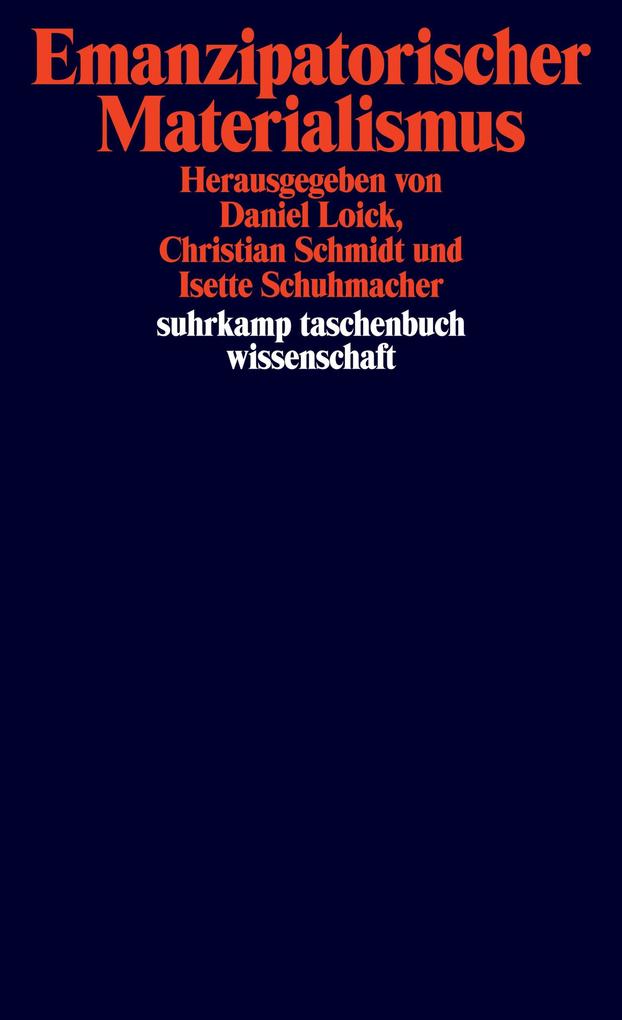 Emanzipatorischer Materialismus

Herausgegeben von Daniel Loick, Christian Schmidt und Isette Schuhmacher

suhrkamp taschenbuch wissenschaft